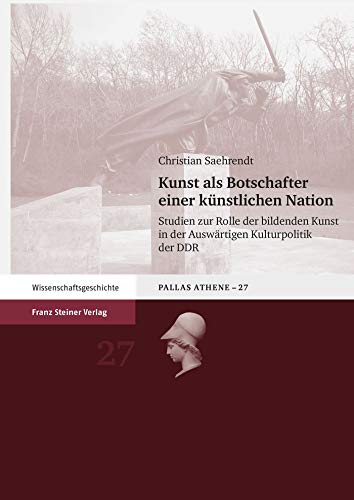 Christian Saehrendt

Kunst als Botschafter einer künstlichen Nation

Studien zur Rolle der bildenden Kunst in der Auswärtigen Kulturpolitik der DDR

Wissenschaftsgeschichte

PALLAS ATHENE – 27

Franz Steiner Verlag

27